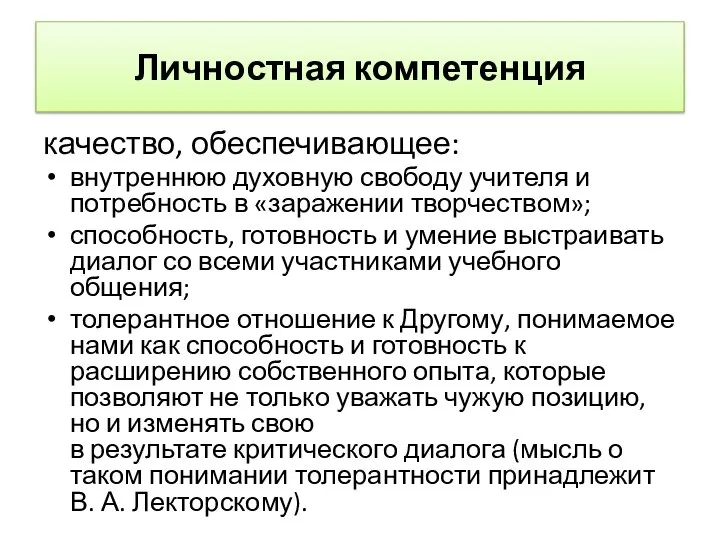 Личностная компетенция

качество, обеспечивающее:

• внутреннюю духовную свободу учителя и потребность в «заражении творчеством»;
• способность, готовность и умение выстраивать диалог со всеми участниками учебного общения;
• толерантное отношение к Другому, понимаемое нами как способность и готовность к расширению собственного опыта, которые позволяют не только уважать чужую позицию, но и изменять свою в результате критического диалога (мысль о таком понимании толерантности принадлежит В. А. Лекторскому).